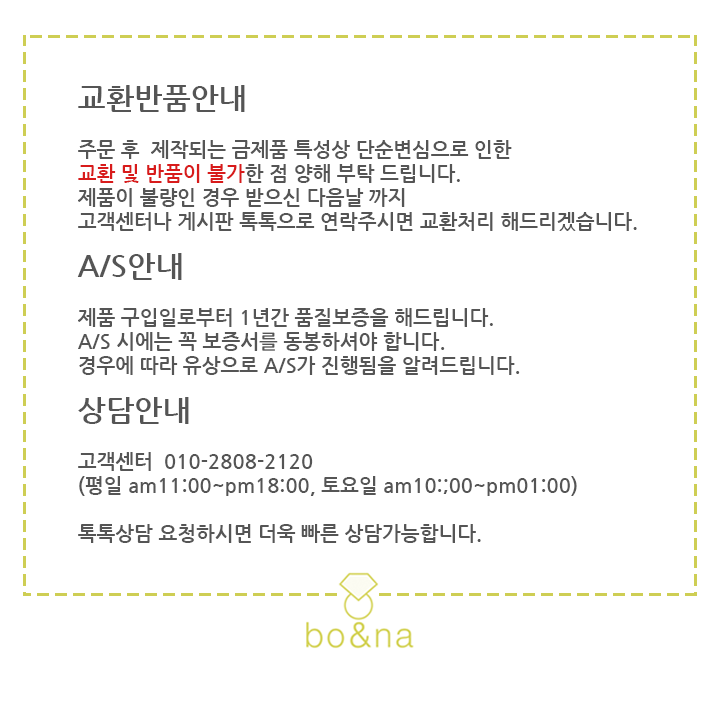 교환반품안내

주문 후  제작되는 금제품 특성상 단순변심으로 인한
교환 및 반품이 불가한 점 양해 부탁 드립니다.
제품이 불량인 경우 받으신 다음날 까지
고객센터나 게시판 톡톡으로 연락주시면 교환처리 해드리겠습니다.

A/S안내

제품 구입일로부터 1년간 품질보증을 해드립니다.
A/S 시에는 꼭 보증서를 동봉하셔야 합니다.
경우에 따라 유상으로 A/S가 진행됨을 알려드립니다.

상담안내

고객센터  010-2808-2120
(평일 am11:00~pm18:00, 토요일 am10:;00~pm01:00)

톡톡상담 요청하시면 더욱 빠른 상담가능합니다.

bo&na